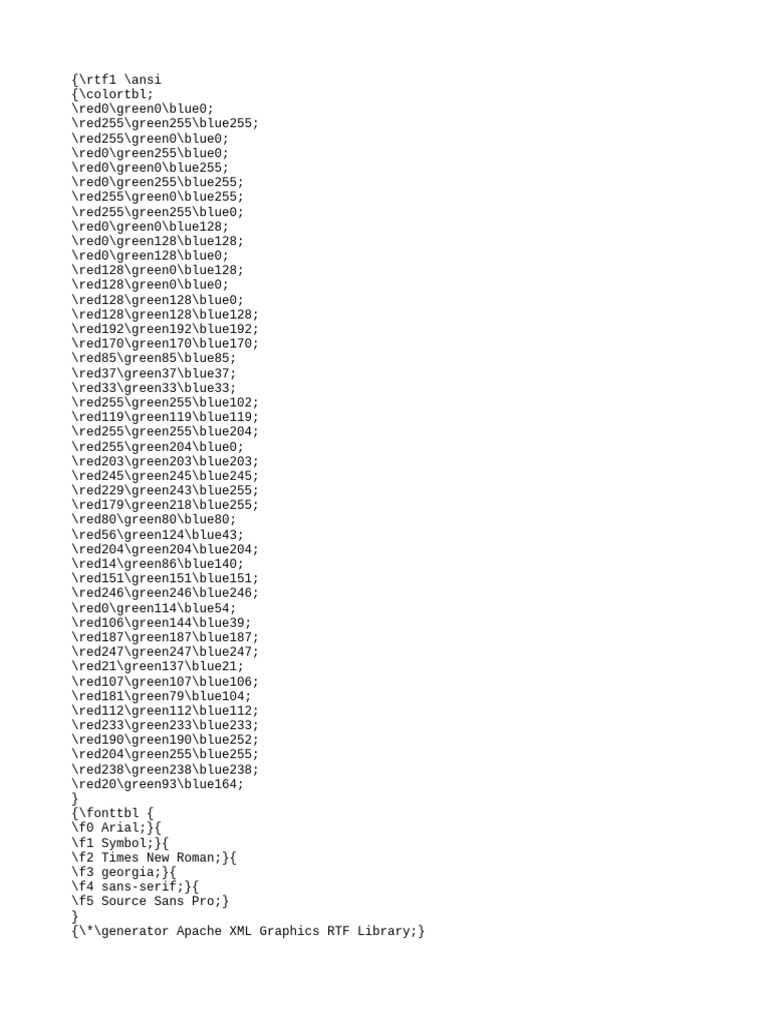 {\rtf1 \ansi
{\colortbl;
\red0\green0\blue0;
\red255\green255\blue255;
\red255\green0\blue0;
\red0\green255\blue0;
\red0\green0\blue255;
\red0\green255\blue255;
\red255\green0\blue255;
\red255\green255\blue0;
\red0\green0\blue128;
\red0\green128\blue128;
\red0\green128\blue0;
\red128\green0\blue128;
\red128\green0\blue0;
\red128\green128\blue0;
\red128\green128\blue128;
\red192\green192\blue192;
\red170\green170\blue170;
\red85\green85\blue85;
\red37\green37\blue37;
\red33\green33\blue33;
\red255\green255\blue102;
\red119\green119\blue119;
\red255\green255\blue204;
\red255\green204\blue0;
\red203\green203\blue203;
\red245\green245\blue245;
\red229\green243\blue255;
\red179\green218\blue255;
\red80\green80\blue80;
\red56\green124\blue43;
\red204\green204\blue204;
\red14\green86\blue140;
\red151\green151\blue151;
\red246\green246\blue246;
\red0\green114\blue54;
\red106\green144\blue39;
\red187\green187\blue187;
\red247\green247\blue247;
\red21\green137\blue21;
\red107\green107\blue106;
\red181\green79\blue104;
\red112\green112\blue112;
\red233\green233\blue233;
\red190\green190\blue252;
\red204\green255\blue255;
\red238\green238\blue238;
\red20\green93\blue164;
}
{\fonttbl {
\f0 Arial;}{
\f1 Symbol;}{
\f2 Times New Roman;}{
\f3 georgia;}{
\f4 sans-serif;}{
\f5 Source Sans Pro;}
}
{\*\generator Apache XML Graphics RTF Library;}